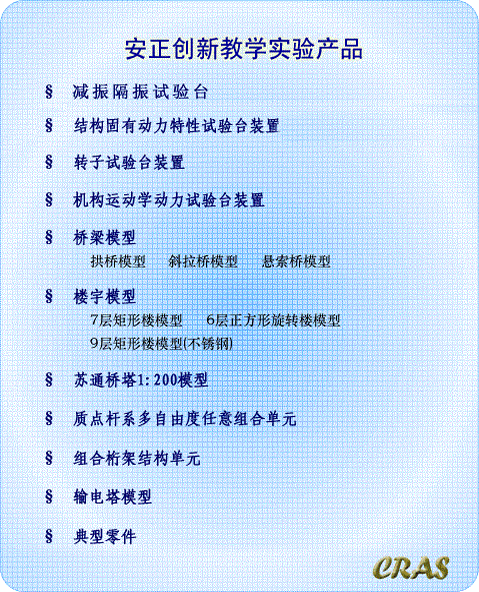 安正创新教学实验产品

§ 减振隔振试验台

§ 结构固有动力特性试验台装置

§ 转子试验台装置

§ 机构运动学动力试验台装置

§ 桥梁模型
拱桥模型 斜拉桥模型 悬索桥模型

§ 楼宇模型
7层矩形楼模型 6层正方形旋转楼模型
9层矩形楼模型(不锈钢)

§ 苏通桥塔1:200模型

§ 质点杆系多自由度任意组合单元

§ 组合桁架结构单元

§ 输电塔模型

§ 典型零件

CRAS